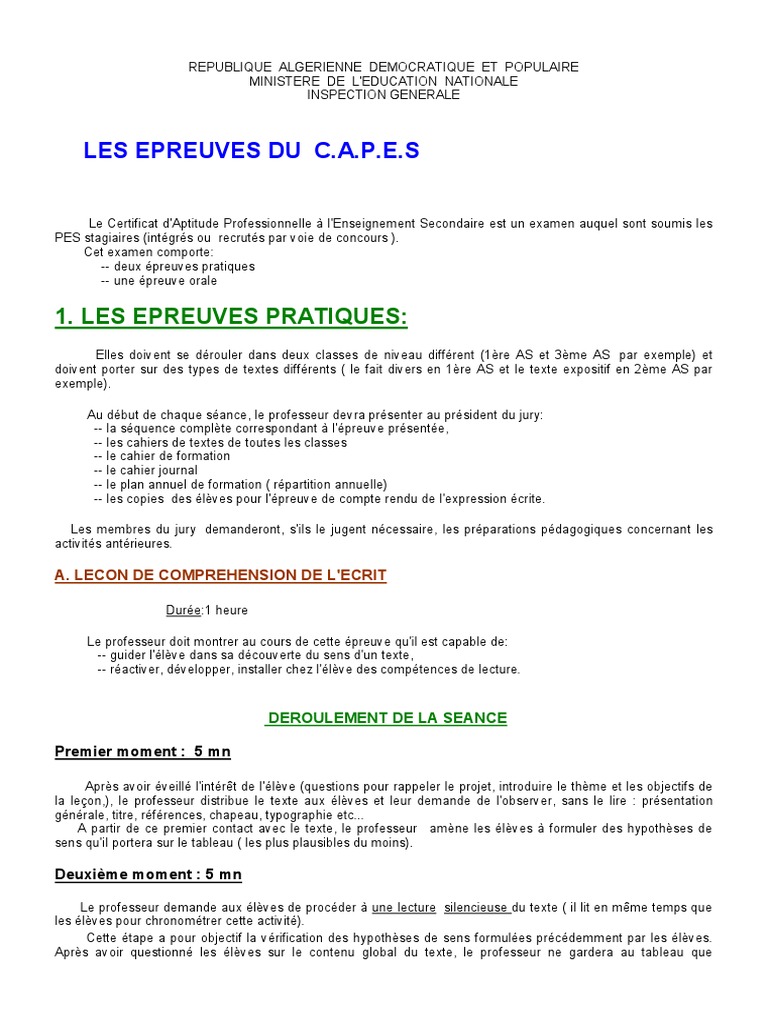 REPUBLIQUE ALGERIENNE DEMOCRATIQUE ET POPULAIRE
MINISTERE DE L'EDUCATION NATIONALE
INSPECTION GENERALE

LES EPREUVES DU C.A.P.E.S

Le Certificat d'Aptitude Professionnelle à l'Enseignement Secondaire est un examen auquel sont soumis les PES stagiaires (intégrés ou recrutés par voie de concours ).
Cet examen comporte:
-- deux épreuves pratiques
-- une épreuve orale

1. LES EPREUVES PRATIQUES:

Elles doivent se dérouler dans deux classes de niveau différent (1ère AS et 3ème AS par exemple) et doivent porter sur des types de textes différents ( le fait divers en 1ère AS et le texte expositif en 2ème AS par exemple).

Au début de chaque séance, le professeur devra présenter au président du jury:
-- la séquence complète correspondant à l'épreuve présentée,
-- les cahiers de textes de toutes les classes
-- le cahier de formation
-- le cahier journal
-- le plan annuel de formation ( répartition annuelle)
-- les copies des élèves pour l'épreuve de compte rendu de l'expression écrite.

Les membres du jury demanderont, s'ils le jugent nécessaire, les préparations pédagogiques concernant les activités antérieures.

A. LECON DE COMPREHENSION DE L'ECRIT

Durée:1 heure

Le professeur doit montrer au cours de cette épreuve qu'il est capable de:
-- guider l'élève dans sa découverte du sens d'un texte,
-- réactiver, développer, installer chez l'élève des compétences de lecture.

DEROULEMENT DE LA SEANCE

Premier moment : 5 mn

Après avoir éveillé l'intérêt de l'élève (questions pour rappeler le projet, introduire le thème et les objectifs de la leçon,), le professeur distribue le texte aux élèves et leur demande de l'observer, sans le lire : présentation générale, titre, références, chapeau, typographie etc...
A partir de ce premier contact avec le texte, le professeur amène les élèves à formuler des hypothèses de sens qu'il portera sur le tableau ( les plus plausibles du moins).

Deuxième moment : 5 mn

Le professeur demande aux élèves de procéder à une lecture silencieuse du texte ( il lit en même temps que les élèves pour chronométrer cette activité).
Cette étape a pour objectif la vérification des hypothèses de sens formulées précédemment par les élèves. Après avoir questionné les élèves sur le contenu global du texte, le professeur ne gardera au tableau que